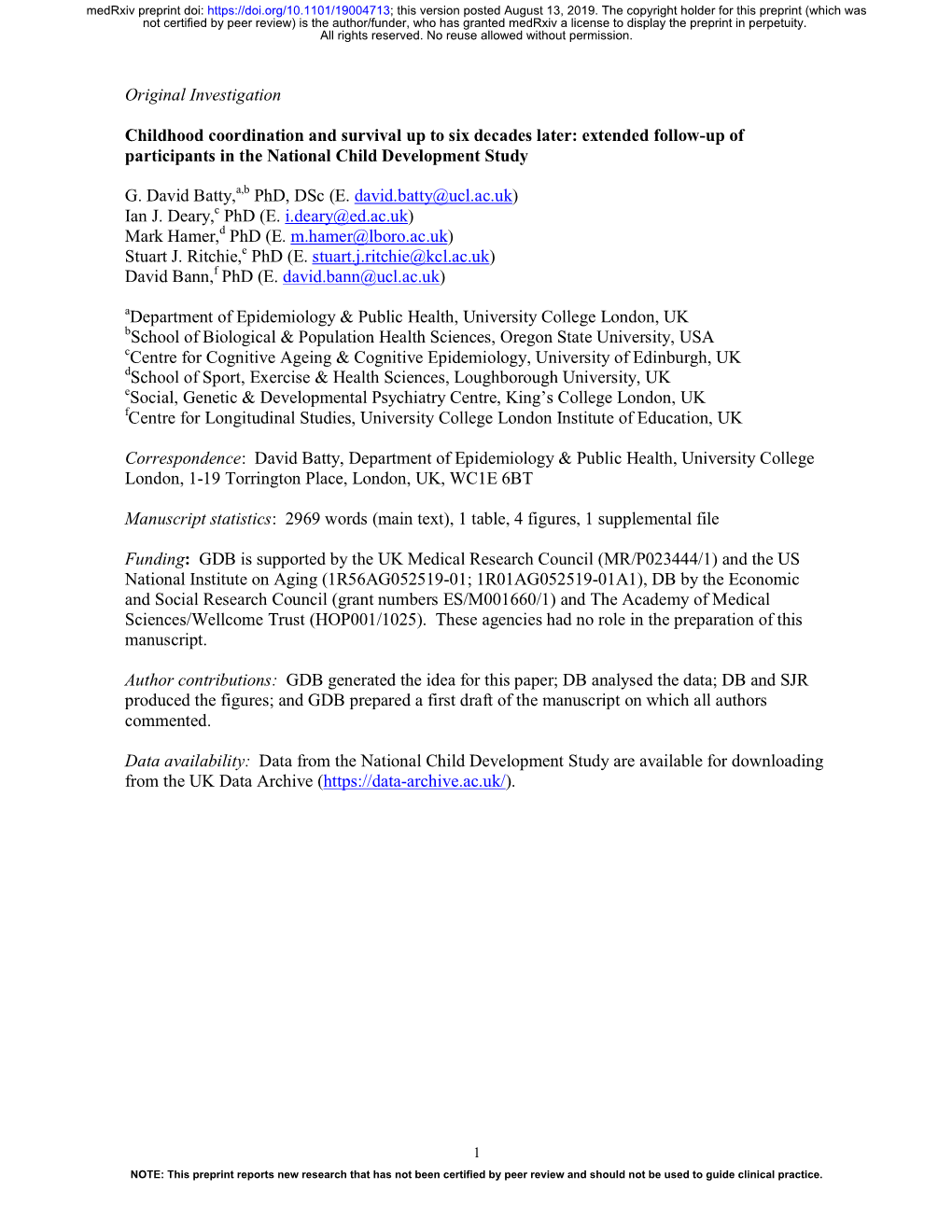 medRxiv preprint doi: https://doi.org/10.1101/19004713; this version posted August 13, 2019. The copyright holder for this preprint (which was not certified by peer review) is the author/funder, who has granted medRxiv a license to display the preprint in perpetuity. All rights reserved. No reuse allowed without permission.

Original Investigation

Childhood coordination and survival up to six decades later: extended follow-up of participants in the National Child Development Study

G. David Batty,$^{a,b}$ PhD, DSc (E. david.batty@ucl.ac.uk)
Ian J. Deary,$^{c}$ PhD (E. i.deary@ed.ac.uk)
Mark Hamer,$^{d}$ PhD (E. m.hamer@lboro.ac.uk)
Stuart J. Ritchie,$^{e}$ PhD (E. stuart.j.ritchie@kcl.ac.uk)
David Bann,$^{f}$ PhD (E. david.bann@ucl.ac.uk)

$^{a}$Department of Epidemiology & Public Health, University College London, UK
$^{b}$School of Biological & Population Health Sciences, Oregon State University, USA
$^{c}$Centre for Cognitive Ageing & Cognitive Epidemiology, University of Edinburgh, UK
$^{d}$School of Sport, Exercise & Health Sciences, Loughborough University, UK
$^{e}$Social, Genetic & Developmental Psychiatry Centre, King's College London, UK
$^{f}$Centre for Longitudinal Studies, University College London Institute of Education, UK

Correspondence: David Batty, Department of Epidemiology & Public Health, University College London, 1-19 Torrington Place, London, UK, WC1E 6BT

Manuscript statistics: 2969 words (main text), 1 table, 4 figures, 1 supplemental file

Funding: GDB is supported by the UK Medical Research Council (MR/P023444/1) and the US National Institute on Aging (1R56AG052519-01; 1R01AG052519-01A1), DB by the Economic and Social Research Council (grant numbers ES/M001660/1) and The Academy of Medical Sciences/Wellcome Trust (HOP001/1025). These agencies had no role in the preparation of this manuscript.

Author contributions: GDB generated the idea for this paper; DB analysed the data; DB and SJR produced the figures; and GDB prepared a first draft of the manuscript on which all authors commented.

Data availability: Data from the National Child Development Study are available for downloading from the UK Data Archive (https://data-archive.ac.uk/).

1

NOTE: This preprint reports new research that has not been certified by peer review and should not be used to guide clinical practice.